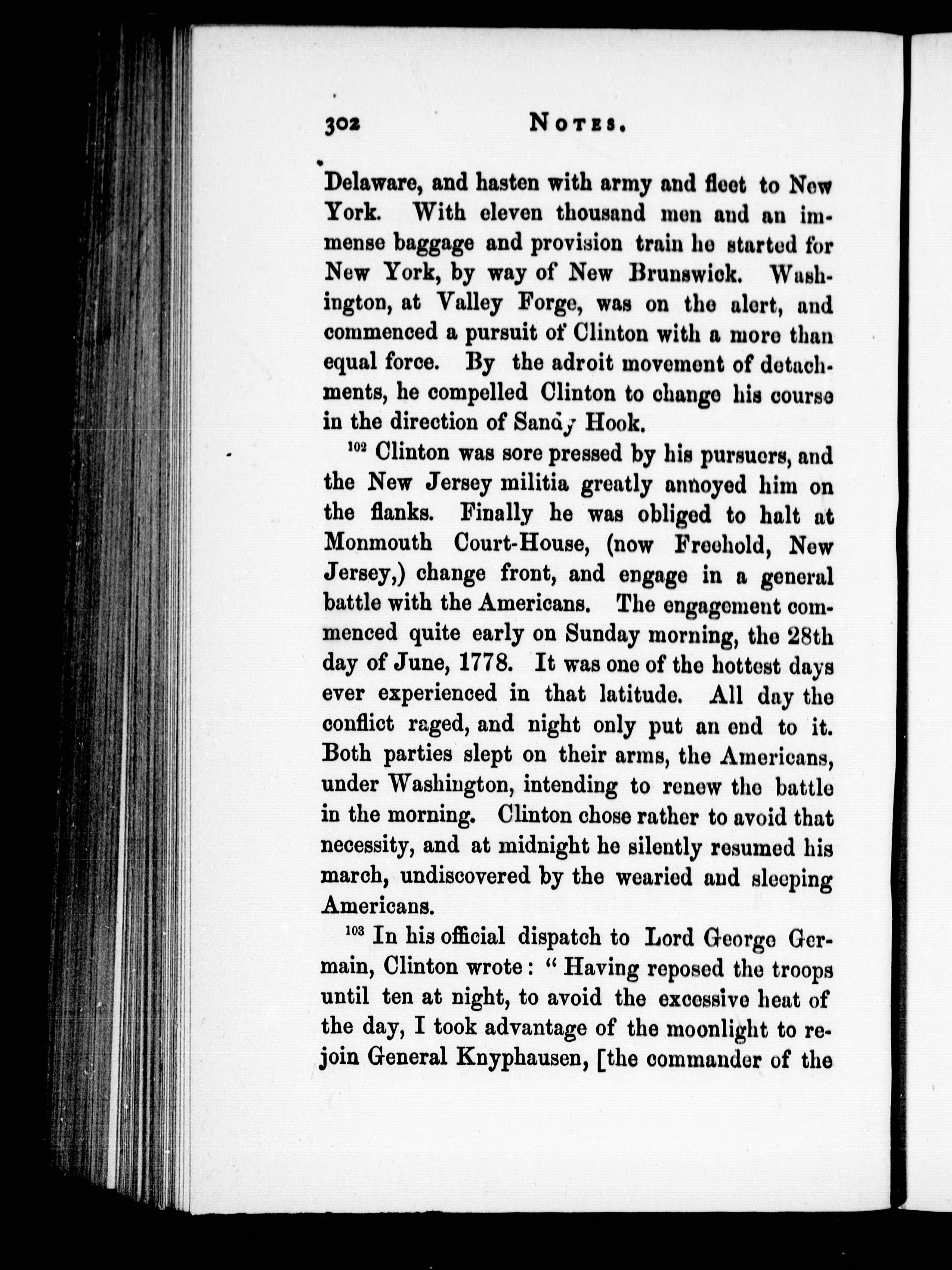 302 NOTES.

Delaware, and hasten with army and fleet to New York. With eleven thousand men and an immense baggage and provision train he started for New York, by way of New Brunswick. Washington, at Valley Forge, was on the alert, and commenced a pursuit of Clinton with a more than equal force. By the adroit movement of detachments, he compelled Clinton to change his course in the direction of Sandy Hook.

$^{102}$ Clinton was sore pressed by his pursuers, and the New Jersey militia greatly annoyed him on the flanks. Finally he was obliged to halt at Monmouth Court-House, (now Freehold, New Jersey,) change front, and engage in a general battle with the Americans. The engagement commenced quite early on Sunday morning, the 28th day of June, 1778. It was one of the hottest days ever experienced in that latitude. All day the conflict raged, and night only put an end to it. Both parties slept on their arms, the Americans, under Washington, intending to renew the battle in the morning. Clinton chose rather to avoid that necessity, and at midnight he silently resumed his march, undiscovered by the wearied and sleeping Americans.

$^{103}$ In his official dispatch to Lord George Germain, Clinton wrote: "Having reposed the troops until ten at night, to avoid the excessive heat of the day, I took advantage of the moonlight to rejoin General Knyphausen, [the commander of the